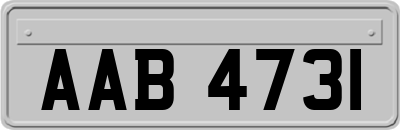 AAB 4731